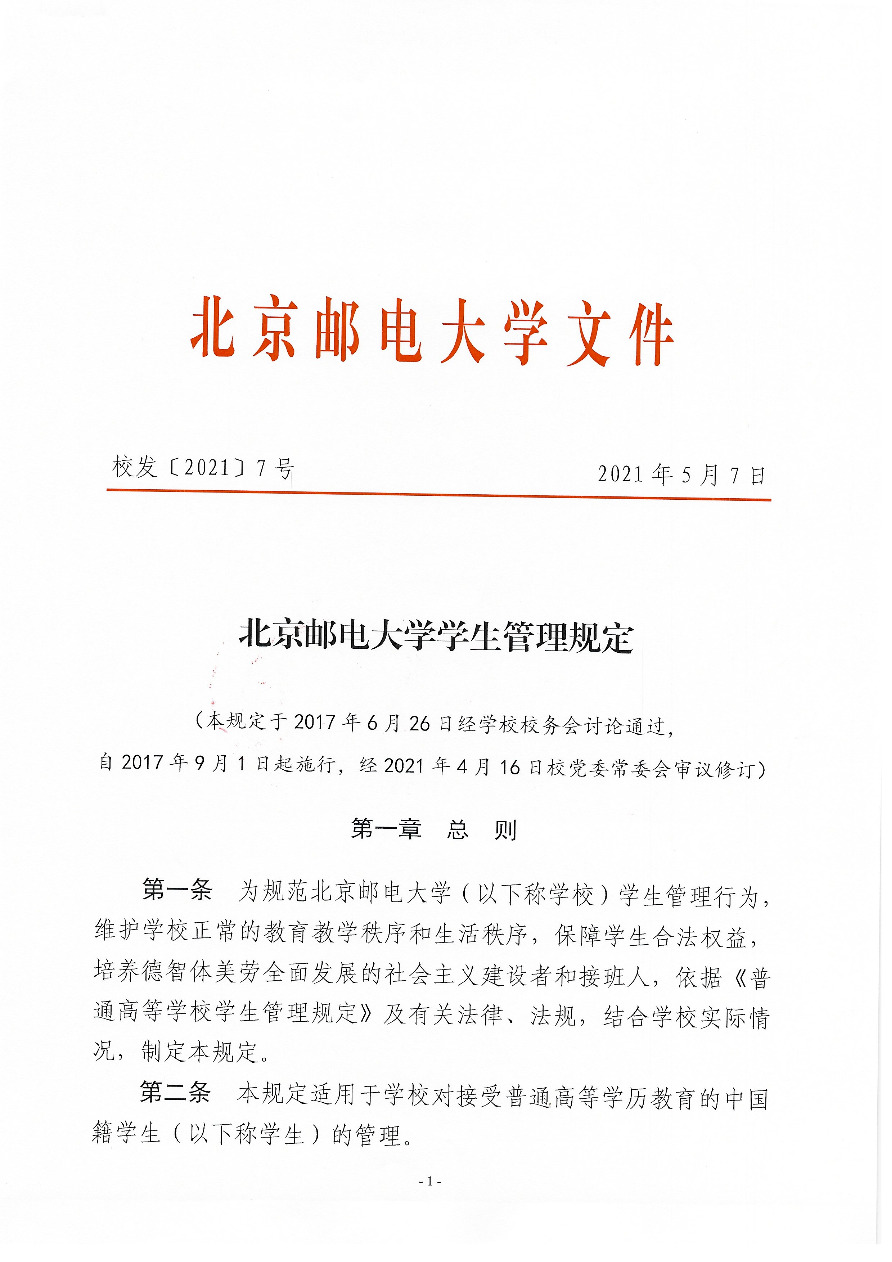 北京邮电大学文件

校发〔2021〕7号　　　　2021年5月7日

北京邮电大学学生管理规定

（本规定于2017年6月26日经学校校务会讨论通过，自2017年9月1日起施行，经2021年4月16日校党委常委会审议修订）

第一章　总　则

第一条　为规范北京邮电大学（以下称学校）学生管理行为，维护学校正常的教育教学秩序和生活秩序，保障学生合法权益，培养德智体美劳全面发展的社会主义建设者和接班人，依据《普通高等学校学生管理规定》及有关法律、法规，结合学校实际情况，制定本规定。

第二条　本规定适用于学校对接受普通高等学历教育的中国籍学生（以下称学生）的管理。

- 1 -